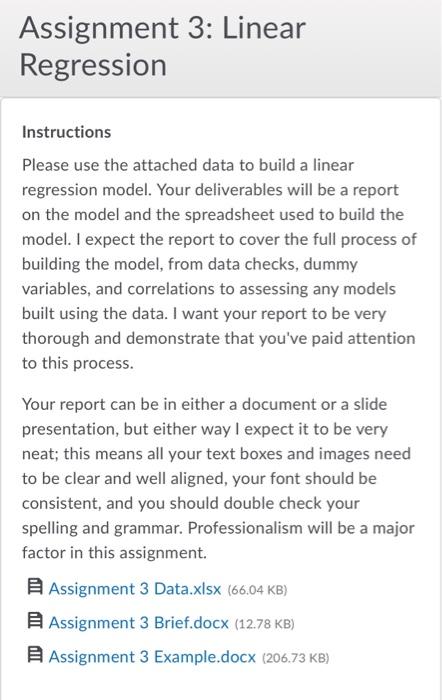 Assignment 3: Linear Regression

Instructions

Please use the attached data to build a linear regression model. Your deliverables will be a report on the model and the spreadsheet used to build the model. I expect the report to cover the full process of building the model, from data checks, dummy variables, and correlations to assessing any models built using the data. I want your report to be very thorough and demonstrate that you've paid attention to this process.

Your report can be in either a document or a slide presentation, but either way I expect it to be very neat; this means all your text boxes and images need to be clear and well aligned, your font should be consistent, and you should double check your spelling and grammar. Professionalism will be a major factor in this assignment.

Assignment 3 Data.xlsx (66.04 KB)

Assignment 3 Brief.docx (12.78 KB)

Assignment 3 Example.docx (206.73 KB)